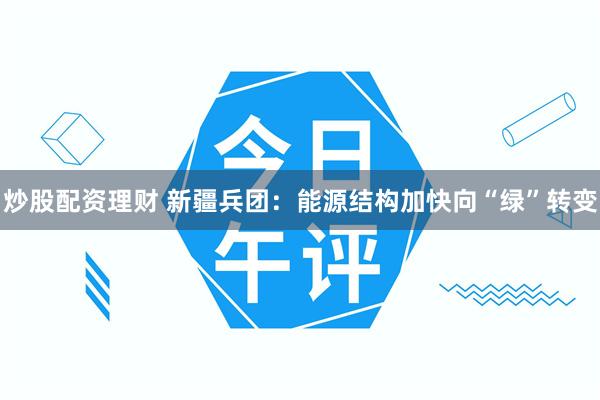 今日
炒股配资理财 新疆兵团：能源结构加快向“绿”转变
午评